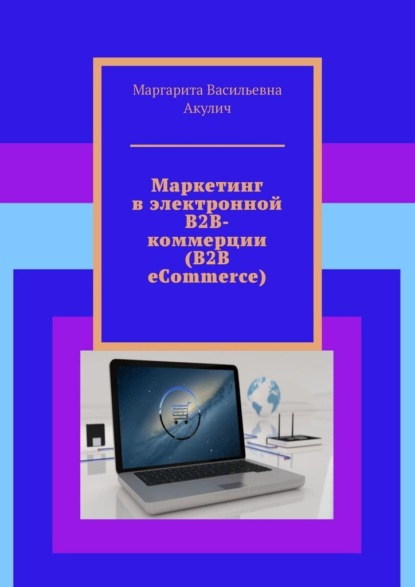 Маргарита Васильевна Акулич

Маркетинг в электронной B2B-коммерции (B2B eCommerce)